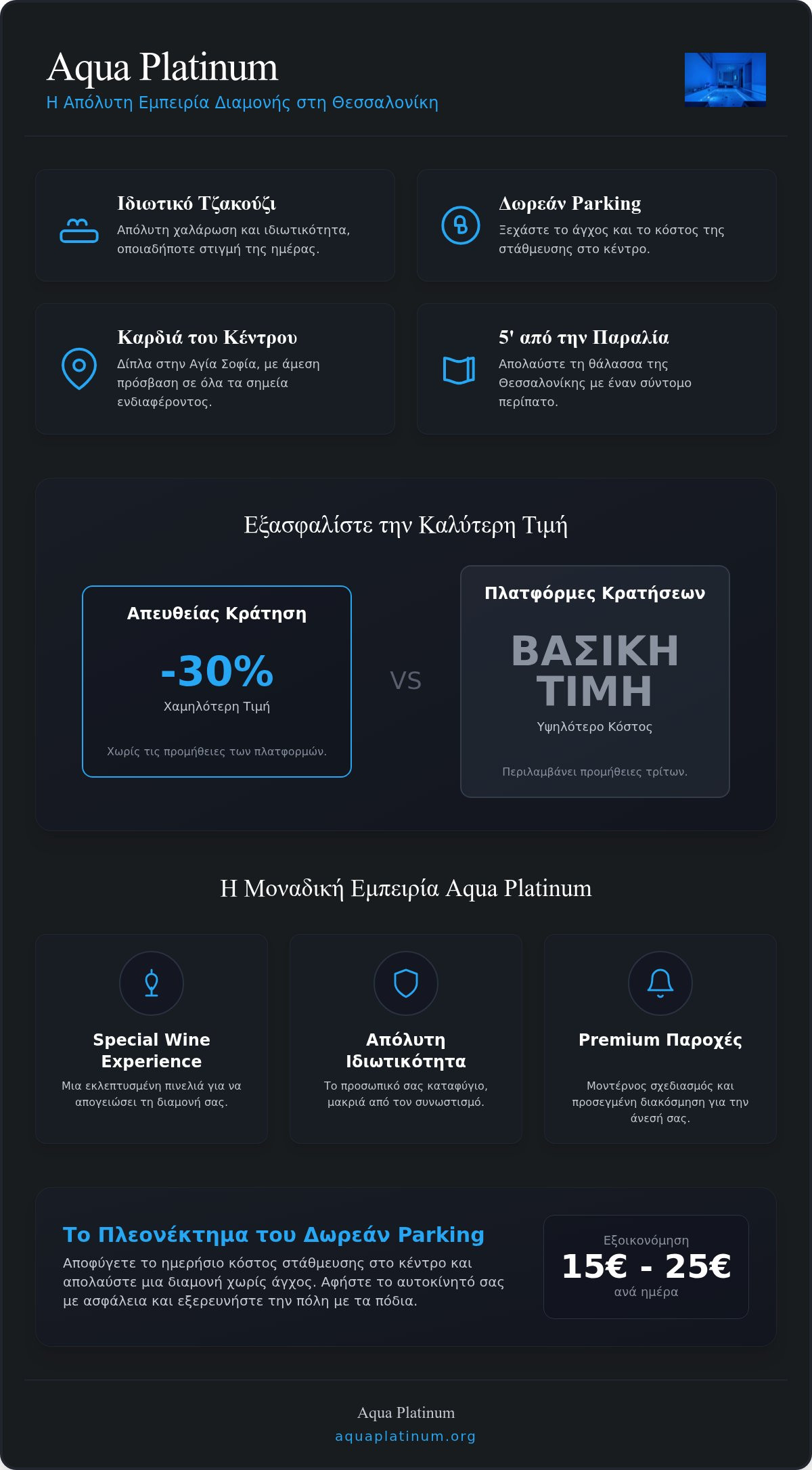 Aqua Platinum
Η Απόλυτη Εμπειρία Διαμονής στη Θεσσαλονίκη

Ιδιωτικό Τζακούζι
Απόλυτη χαλάρωση και ιδιωτικότητα, οποιαδήποτε στιγμή της ημέρας.

Δωρεάν Parking
Ξεχάστε το άγχος και το κόστος της στάθμευσης στο κέντρο.

Καρδιά του Κέντρου
Δίπλα στην Αγία Σοφία, με άμεση πρόσβαση σε όλα τα σημεία ενδιαφέροντος.

5' από την Παραλία
Απολαύστε τη θάλασσα της Θεσσαλονίκης με έναν σύντομο περίπατο.

Εξασφαλίστε την Καλύτερη Τιμή

Απευθείας Κράτηση
-30%
Χαμηλότερη Τιμή
Χωρίς τις προμήθειες των πλατφορμών.

VS

Πλατφόρμες Κρατήσεων
ΒΑΣΙΚΗ ΤΙΜΗ
Υψηλότερο Κόστος
Περιλαμβάνει προμήθειες τρίτων.

Η Μοναδική Εμπειρία Aqua Platinum

Special Wine Experience
Μια εκλεπτυσμένη πινελιά για να απογειώσει τη διαμονή σας.

Απόλυτη Ιδιωτικότητα
Το προσωπικό σας καταφύγιο, μακριά από τον συνωστισμό.

Premium Παροχές
Μοντέρνος σχεδιασμός και προσεγμένη διακόσμηση για την άνεσή σας.

Το Πλεονέκτημα του Δωρεάν Parking
Αποφύγετε το ημερήσιο κόστος στάθμευσης στο κέντρο και απολαύστε μια διαμονή χωρίς άγχος. Αφήστε το αυτοκίνητό σας με ασφάλεια και εξερευνήστε την πόλη με τα πόδια.

Εξοικονόμηση
15€ - 25€
ανά ημέρα

Aqua Platinum
aquaplatinum.org